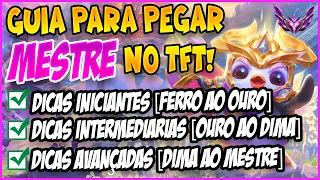 GUIA PARA PEGAR MESTRE NO TFT!

DICAS INICIANTES [FERRO AO OURO]
DICAS INTERMEDIARIAS [OURO AO DIMA]
DICAS AVANÇADAS [DIMA AO MESTRE]